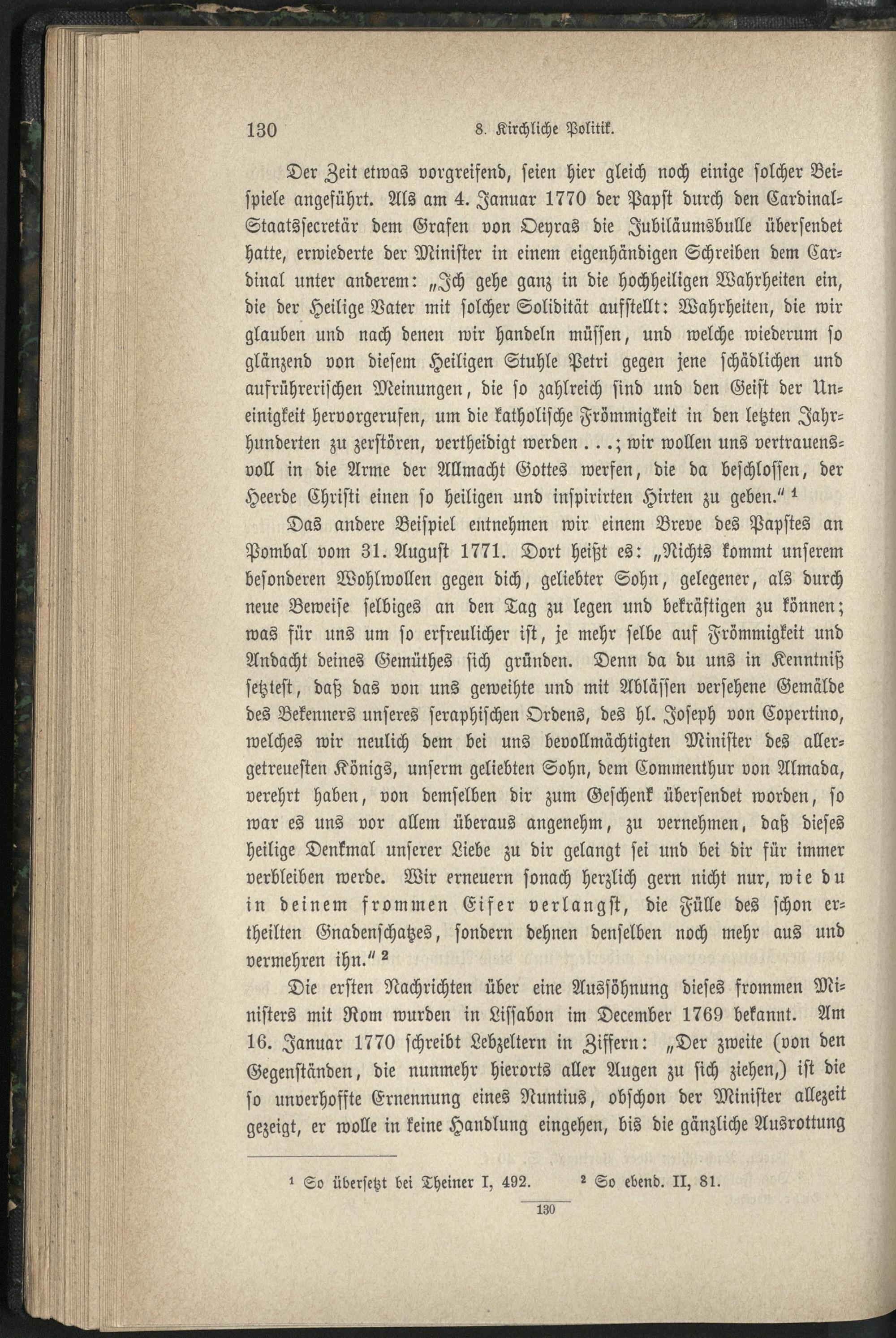 130 8. Kirchliche Politik.

Der Zeit etwas vorgreifend, seien hier gleich noch einige solcher Beispiele angeführt. Als am 4. Januar 1770 der Papst durch den Cardinal-Staatssecretär dem Grafen von Oeyras die Jubiläumsbulle übersendet hatte, erwiederte der Minister in einem eigenhändigen Schreiben dem Cardinal unter anderem: „Ich gehe ganz in die hochheiligen Wahrheiten ein, die der Heilige Vater mit solcher Solidität aufstellt: Wahrheiten, die wir glauben und nach denen wir handeln müssen, und welche wiederum so glänzend von diesem Heiligen Stuhle Petri gegen jene schädlichen und aufrührerischen Meinungen, die so zahlreich sind und den Geist der Uneinigkeit hervorgerufen, um die katholische Frömmigkeit in den letzten Jahrhunderten zu zerstören, vertheidigt werden . . .; wir wollen uns vertrauensvoll in die Arme der Allmacht Gottes werfen, die da beschlossen, der Heerde Christi einen so heiligen und inspirirten Hirten zu geben.“ ¹

Das andere Beispiel entnehmen wir einem Breve des Papstes an Pombal vom 31. August 1771. Dort heißt es: „Nichts kommt unserem besonderen Wohlwollen gegen dich, geliebter Sohn, gelegener, als durch neue Beweise selbiges an den Tag zu legen und bekräftigen zu können; was für uns um so erfreulicher ist, je mehr selbe auf Frömmigkeit und Andacht deines Gemüthes sich gründen. Denn da du uns in Kenntniß setztest, daß das von uns geweihte und mit Ablässen versehene Gemälde des Bekenners unseres seraphischen Ordens, des hl. Joseph von Copertino, welches wir neulich dem bei uns bevollmächtigten Minister des allergetreuesten Königs, unserm geliebten Sohn, dem Commenthur von Almada, verehrt haben, von demselben dir zum Geschenk übersendet worden, so war es uns vor allem überaus angenehm, zu vernehmen, daß dieses heilige Denkmal unserer Liebe zu dir gelangt sei und bei dir für immer verbleiben werde. Wir erneuern sonach herzlich gern nicht nur, wie du in deinem frommen Eifer verlangst, die Fülle des schon ertheilten Gnadenschatzes, sondern dehnen denselben noch mehr aus und vermehren ihn.“ ²

Die ersten Nachrichten über eine Aussöhnung dieses frommen Ministers mit Rom wurden in Lissabon im December 1769 bekannt. Am 16. Januar 1770 schreibt Lebzeltern in Ziffern: „Der zweite (von den Gegenständen, die nunmehr hierorts aller Augen zu sich ziehen,) ist die so unverhoffte Ernennung eines Nuntius, obschon der Minister allezeit gezeigt, er wolle in keine Handlung eingehen, bis die gänzliche Ausrottung

¹ So übersetzt bei Theiner I, 492. ² So ebend. II, 81.

130